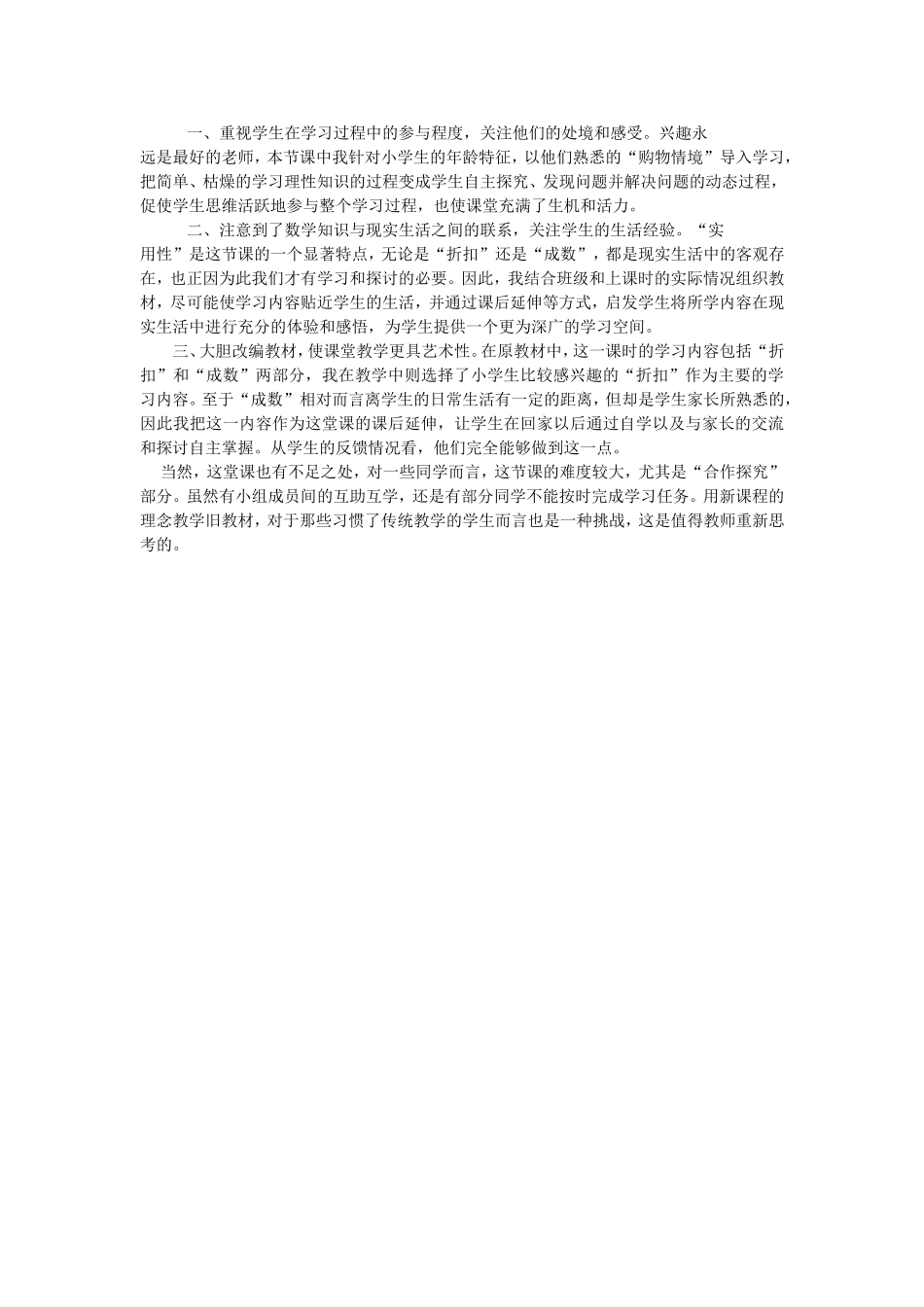 一、重视学生在学习过程中的参与程度，关注他们的处境和感受。兴趣永远是最好的老师，本节课中我针对小学生的年龄特征，以他们熟悉的“购物情境”导入学习，把简单、枯燥的学习理性知识的过程变成学生自主探究、发现问题并解决问题的动态过程，促使学生思维活跃地参与整个学习过程，也使课堂充满了生机和活力。

二、注意到了数学知识与现实生活之间的联系，关注学生的生活经验。“实用性”是这节课的一个显著特点，无论是“折扣”还是“成数”，都是现实生活中的客观存在，也正因为此我们才有学习和探讨的必要。因此，我结合班级和上课时的实际情况组织教材，尽可能使学习内容贴近学生的生活，并通过课后延伸等方式，启发学生将所学内容在现实生活中进行充分的体验和感悟，为学生提供一个更为深广的学习空间。

三、大胆改编教材，使课堂教学更具艺术性。在原教材中，这一课时的学习内容包括“折扣”和“成数”两部分，我在教学中则选择了小学生比较感兴趣的“折扣”作为主要的学习内容。至于“成数”相对而言离学生的日常生活有一定的距离，但却是学生家长所熟悉的，因此我把这一内容作为这堂课的课后延伸，让学生在回家以后通过自学以及与家长的交流和探讨自主掌握。从学生的反馈情况看，他们完全能够做到这一点。

当然，这堂课也有不足之处，对一些同学而言，这节课的难度较大，尤其是“合作探究”部分。虽然有小组成员间的互助互学，还是有部分同学不能按时完成学习任务。用新课程的理念教学旧教材，对于那些习惯了传统教学的学生而言也是一种挑战，这是值得教师重新思考的。